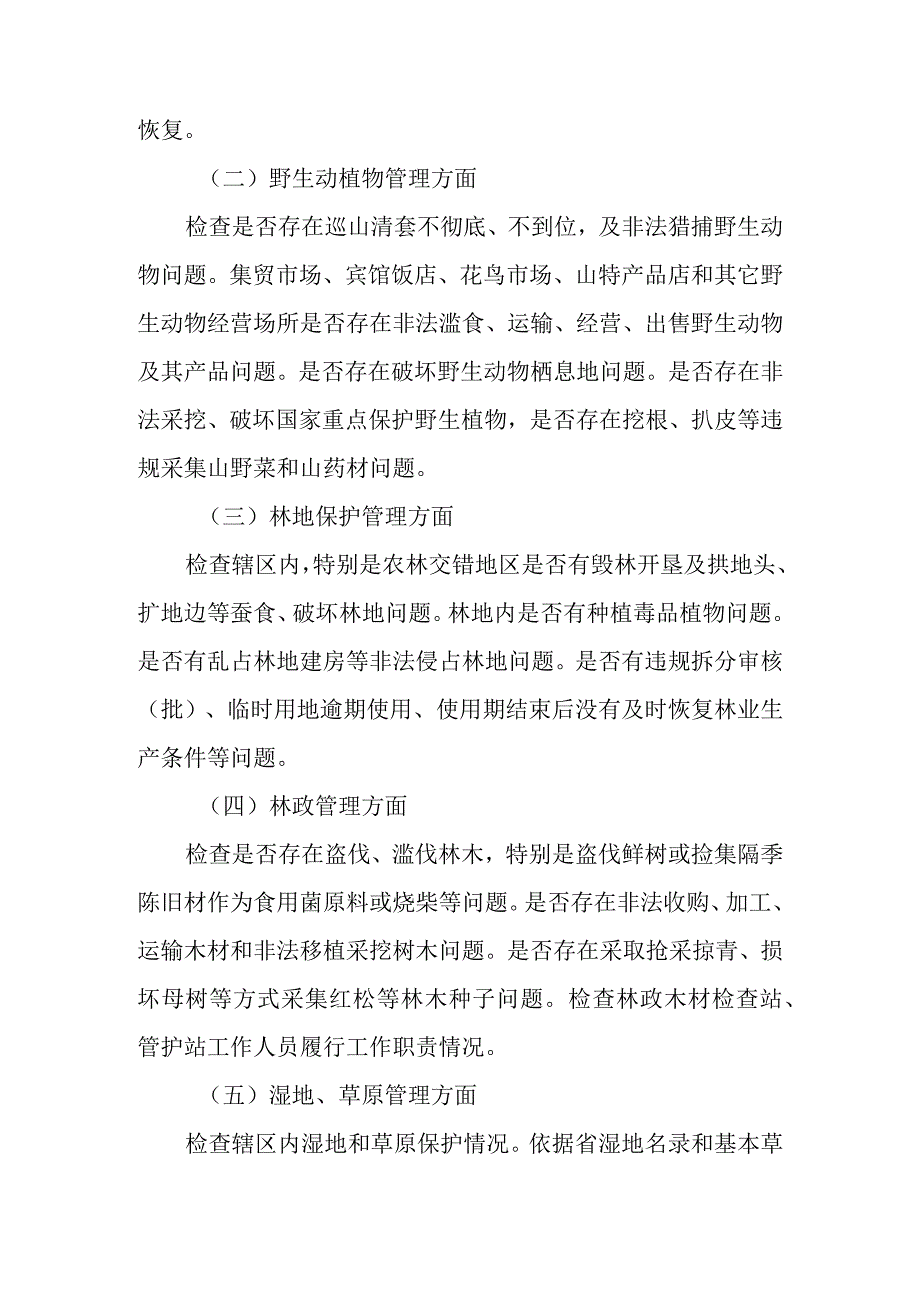 恢复。

（二）野生动植物管理方面

检查是否存在巡山清套不彻底、不到位，及非法猎捕野生动物问题。集贸市场、宾馆饭店、花鸟市场、山特产品店和其它野生动物经营场所是否存在非法滥食、运输、经营、出售野生动物及其产品问题。是否存在破坏野生动物栖息地问题。是否存在非法采挖、破坏国家重点保护野生植物，是否存在挖根、扒皮等违规采集山野菜和山药材问题。

（三）林地保护管理方面

检查辖区内，特别是农林交错地区是否有毁林开垦及拱地头、扩地边等蚕食、破坏林地问题。林地内是否有种植毒品植物问题。是否有乱占林地建房等非法侵占林地问题。是否有违规拆分审核（批）、临时用地逾期使用、使用期结束后没有及时恢复林业生产条件等问题。

（四）林政管理方面

检查是否存在盗伐、滥伐林木，特别是盗伐鲜树或捡集隔季陈旧材作为食用菌原料或烧柴等问题。是否存在非法收购、加工、运输木材和非法移植采挖树木问题。是否存在采取抢采掠青、损坏母树等方式采集红松等林木种子问题。检查林政木材检查站、管护站工作人员履行工作职责情况。

（五）湿地、草原管理方面

检查辖区内湿地和草原保护情况。依据省湿地名录和基本草